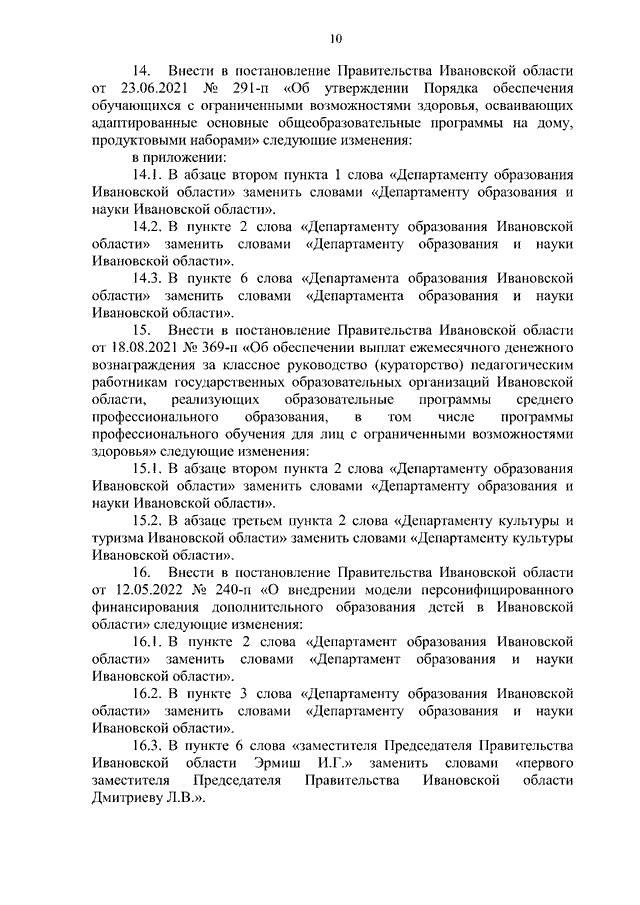 10

14. Внести в постановление Правительства Ивановской области от 23.06.2021 № 291-п «Об утверждении Порядка обеспечения обучающихся с ограниченными возможностями здоровья, осваивающих адаптированные основные общеобразовательные программы на дому, продуктовыми наборами» следующие изменения:

в приложении:

14.1. В абзаце втором пункта 1 слова «Департаменту образования Ивановской области» заменить словами «Департаменту образования и науки Ивановской области».

14.2. В пункте 2 слова «Департаменту образования Ивановской области» заменить словами «Департаменту образования и науки Ивановской области».

14.3. В пункте 6 слова «Департамента образования Ивановской области» заменить словами «Департамента образования и науки Ивановской области».

15. Внести в постановление Правительства Ивановской области от 18.08.2021 № 369-п «Об обеспечении выплат ежемесячного денежного вознаграждения за классное руководство (кураторство) педагогическим работникам государственных образовательных организаций Ивановской области, реализующих образовательные программы среднего профессионального образования, в том числе программы профессионального обучения для лиц с ограниченными возможностями здоровья» следующие изменения:

15.1. В абзаце втором пункта 2 слова «Департаменту образования Ивановской области» заменить словами «Департаменту образования и науки Ивановской области».

15.2. В абзаце третьем пункта 2 слова «Департаменту культуры и туризма Ивановской области» заменить словами «Департаменту культуры Ивановской области».

16. Внести в постановление Правительства Ивановской области от 12.05.2022 № 240-п «О внедрении модели персонифицированного финансирования дополнительного образования детей в Ивановской области» следующие изменения:

16.1. В пункте 2 слова «Департамент образования Ивановской области» заменить словами «Департамент образования и науки Ивановской области».

16.2. В пункте 3 слова «Департаменту образования Ивановской области» заменить словами «Департаменту образования и науки Ивановской области».

16.3. В пункте 6 слова «заместителя Председателя Правительства Ивановской области Эрмиш И.Г.» заменить словами «первого заместителя Председателя Правительства Ивановской области Дмитриеву Л.В.».